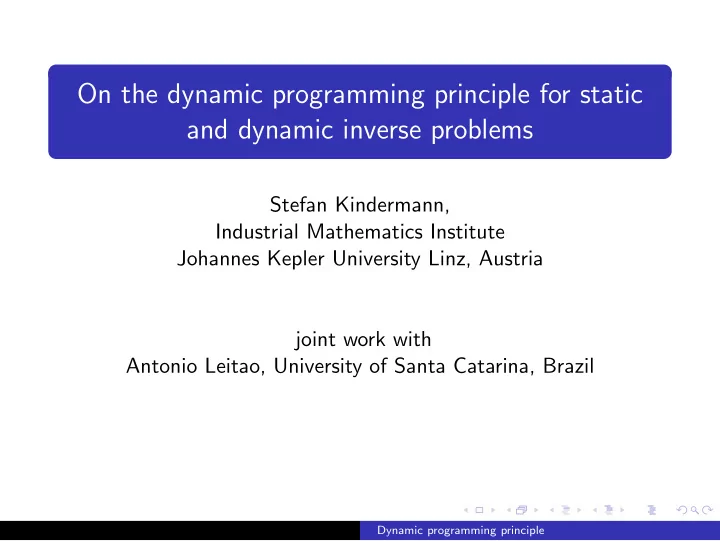 On the dynamic programming principle for static and dynamic inverse problems

Stefan Kindermann,
Industrial Mathematics Institute
Johannes Kepler University Linz, Austria

joint work with
Antonio Leitao, University of Santa Catarina, Brazil

Dynamic programming principle